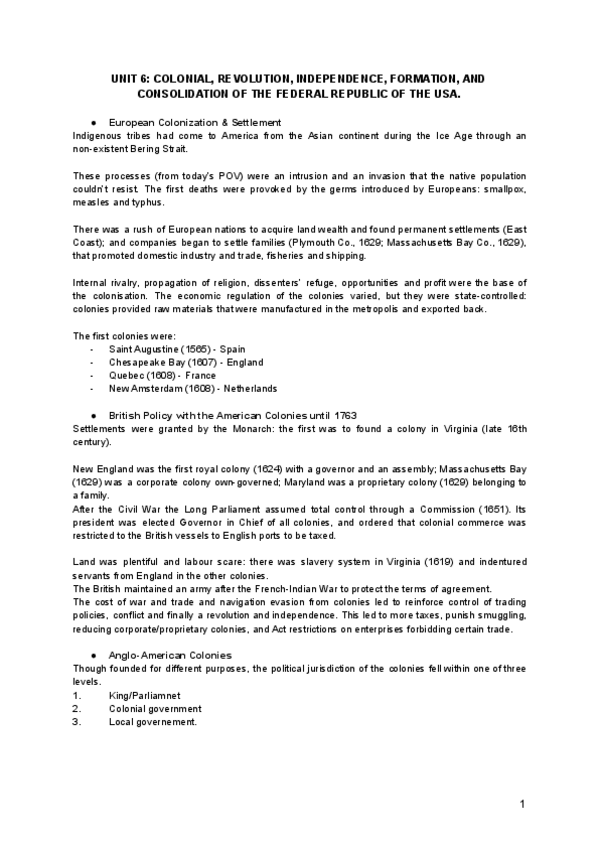 UNIT 6: COLONIAL, REVOLUTION, INDEPENDENCE, FORMATION, AND CONSOLIDATION OF THE FEDERAL REPUBLIC OF THE USA.

● European Colonization & Settlement
Indigenous tribes had come to America from the Asian continent during the Ice Age through an non-existent Bering Strait.

These processes (from today's POV) were an intrusion and an invasion that the native population couldn't resist. The first deaths were provoked by the germs introduced by Europeans: smallpox, measles and typhus.

There was a rush of European nations to acquire land wealth and found permanent settlements (East Coast); and companies began to settle families (Plymouth Co., 1629; Massachusetts Bay Co., 1629), that promoted domestic industry and trade, fisheries and shipping.

Internal rivalry, propagation of religion, dissenters' refuge, opportunities and profit were the base of the colonisation. The economic regulation of the colonies varied, but they were state-controlled: colonies provided raw materials that were manufactured in the metropolis and exported back.

The first colonies were:
- Saint Augustine (1565) - Spain
- Chesapeake Bay (1607) - England
- Quebec (1608) - France
- New Amsterdam (1608) - Netherlands

● British Policy with the American Colonies until 1763
Settlements were granted by the Monarch: the first was to found a colony in Virginia (late 16th century).

New England was the first royal colony (1624) with a governor and an assembly; Massachusetts Bay (1629) was a corporate colony own-governed; Maryland was a proprietary colony (1629) belonging to a family.
After the Civil War the Long Parliament assumed total control through a Commission (1651). Its president was elected Governor in Chief of all colonies, and ordered that colonial commerce was restricted to the British vessels to English ports to be taxed.

Land was plentiful and labour scare: there was slavery system in Virginia (1619) and indentured servants from England in the other colonies.
The British maintained an army after the French-Indian War to protect the terms of agreement.
The cost of war and trade and navigation evasion from colonies led to reinforce control of trading policies, conflict and finally a revolution and independence. This led to more taxes, punish smuggling, reducing corporate/proprietary colonies, and Act restrictions on enterprises forbidding certain trade.

● Anglo-American Colonies
Though founded for different purposes, the political jurisdiction of the colonies fell within one of three levels.
1. King/Parliamnet
2. Colonial government
3. Local governement.

1